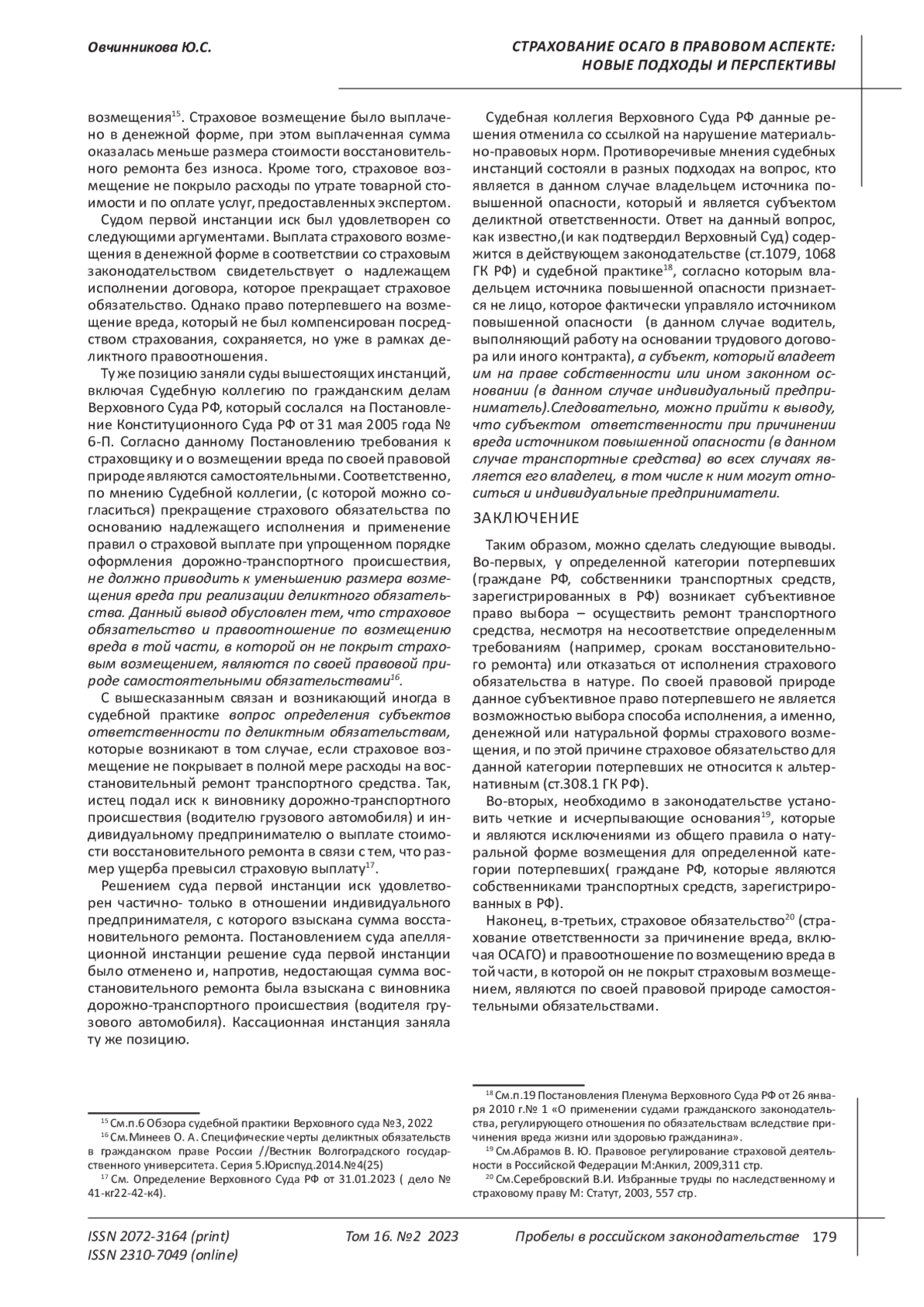 Овчинникова Ю.С.

СТРАХОВАНИЕ ОСАГО В ПРАВОВОМ АСПЕКТЕ: НОВЫЕ ПОДХОДЫ И ПЕРСПЕКТИВЫ

возмещения$^{15}$. Страховое возмещение было выплачено в денежной форме, при этом выплаченная сумма оказалась меньше размера стоимости восстановительного ремонта без износа. Кроме того, страховое возмещение не покрыло расходы по утрате товарной стоимости и по оплате услуг, предоставленных экспертом.

Судом первой инстанции иск был удовлетворен со следующими аргументами. Выплата страхового возмещения в денежной форме в соответствии со страховым законодательством свидетельствует о надлежащем исполнении договора, которое прекращает страховое обязательство. Однако право потерпевшего на возмещение вреда, который не был компенсирован посредством страхования, сохраняется, но уже в рамках деликтного правоотношения.

Ту же позицию заняли суды вышестоящих инстанций, включая Судебную коллегию по гражданским делам Верховного Суда РФ, который сослался на Постановление Конституционного Суда РФ от 31 мая 2005 года № 6-П. Согласно данному Постановлению требования к страховщику и о возмещении вреда по своей правовой природе являются самостоятельными. Соответственно, по мнению Судебной коллегии, (с которой можно согласиться) прекращение страхового обязательства по основанию надлежащего исполнения и применение правил о страховой выплате при упрощенном порядке оформления дорожно-транспортного происшествия, не должно приводить к уменьшению размера возмещения вреда при реализации деликтного обязательства. Данный вывод обусловлен тем, что страховое обязательство и правоотношение по возмещению вреда в той части, в которой он не покрыт страховым возмещением, являются по своей правовой природе самостоятельными обязательствами$^{16}$.

С вышесказанным связан и возникающий иногда в судебной практике вопрос определения субъектов ответственности по деликтным обязательствам, которые возникают в том случае, если страховое возмещение не покрывает в полной мере расходы на восстановительный ремонт транспортного средства. Так, истец подал иск к виновнику дорожно-транспортного происшествия (водителю грузового автомобиля) и индивидуальному предпринимателю о выплате стоимости восстановительного ремонта в связи с тем, что размер ущерба превысил страховую выплату$^{17}$.

Решением суда первой инстанции иск удовлетворен частично- только в отношении индивидуального предпринимателя, с которого взыскана сумма восстановительного ремонта. Постановлением суда апелляционной инстанции решение суда первой инстанции было отменено и, напротив, недостающая сумма восстановительного ремонта была взыскана с виновника дорожно-транспортного происшествия (водителя грузового автомобиля). Кассационная инстанция заняла ту же позицию.

$^{15}$ См.п.6 Обзора судебной практики Верховного суда №3, 2022
$^{16}$ См.Минеев О. А. Специфические черты деликтных обязательств в гражданском праве России //Вестник Волгоградского государственного университета. Серия 5.Юриспуд.2014.№4(25)
$^{17}$ См. Определение Верховного Суда РФ от 31.01.2023 ( дело № 41-кг22-42-к4).

Судебная коллегия Верховного Суда РФ данные решения отменила со ссылкой на нарушение материально-правовых норм. Противоречивые мнения судебных инстанций состояли в разных подходах на вопрос, кто является в данном случае владельцем источника повышенной опасности, который и является субъектом деликтной ответственности. Ответ на данный вопрос, как известно,(и как подтвердил Верховный Суд) содержится в действующем законодательстве (ст.1079, 1068 ГК РФ) и судебной практике$^{18}$, согласно которым владельцем источника повышенной опасности признается не лицо, которое фактически управляло источником повышенной опасности (в данном случае водитель, выполняющий работу на основании трудового договора или иного контракта), а субъект, который владеет им на праве собственности или ином законном основании (в данном случае индивидуальный предприниматель).Следовательно, можно прийти к выводу, что субъектом ответственности при причинении вреда источником повышенной опасности (в данном случае транспортные средства) во всех случаях является его владелец, в том числе к ним могут относиться и индивидуальные предприниматели.

ЗАКЛЮЧЕНИЕ

Таким образом, можно сделать следующие выводы. Во-первых, у определенной категории потерпевших (граждане РФ, собственники транспортных средств, зарегистрированных в РФ) возникает субъективное право выбора – осуществить ремонт транспортного средства, несмотря на несоответствие определенным требованиям (например, срокам восстановительного ремонта) или отказаться от исполнения страхового обязательства в натуре. По своей правовой природе данное субъективное право потерпевшего не является возможностью выбора способа исполнения, а именно, денежной или натуральной формы страхового возмещения, и по этой причине страховое обязательство для данной категории потерпевших не относится к альтернативным (ст.308.1 ГК РФ).

Во-вторых, необходимо в законодательстве установить четкие и исчерпывающие основания$^{19}$, которые и являются исключениями из общего правила о натуральной форме возмещения для определенной категории потерпевших( граждане РФ, которые являются собственниками транспортных средств, зарегистрированных в РФ).

Наконец, в-третьих, страховое обязательство$^{20}$ (страхование ответственности за причинение вреда, включая ОСАГО) и правоотношение по возмещению вреда в той части, в которой он не покрыт страховым возмещением, являются по своей правовой природе самостоятельными обязательствами.

$^{18}$ См.п.19 Постановления Пленума Верховного Суда РФ от 26 января 2010 г.№ 1 «О применении судами гражданского законодательства, регулирующего отношения по обязательствам вследствие причинения вреда жизни или здоровью гражданина».
$^{19}$ См.Абрамов В. Ю. Правовое регулирование страховой деятельности в Российской Федерации М:Анкил, 2009,311 стр.
$^{20}$ См.Серебровский В.И. Избранные труды по наследственному и страховому праву М: Статут, 2003, 557 стр.

ISSN 2072-3164 (print)
ISSN 2310-7049 (online)
Том 16. №2 2023
Пробелы в российском законодательстве 179